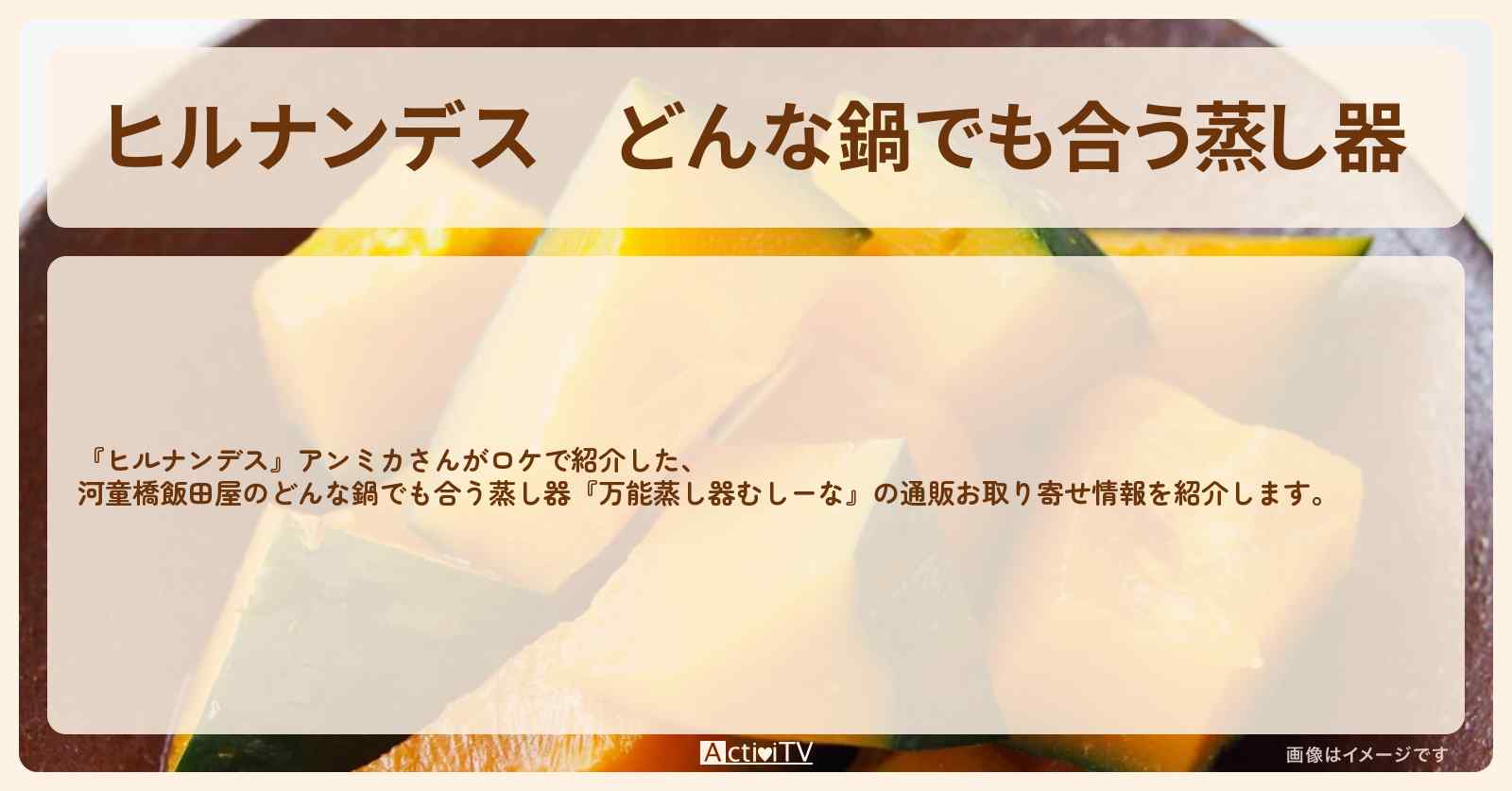 ヒルナンデス　どんな鍋でも合う蒸し器

『ヒルナンデス』アンミカさんがロケで紹介した、
河童橋飯田屋のどんな鍋でも合う蒸し器『万能蒸し器むしーな』の通販お取り寄せ情報を紹介します。

ActiviTV

画像はイメージです